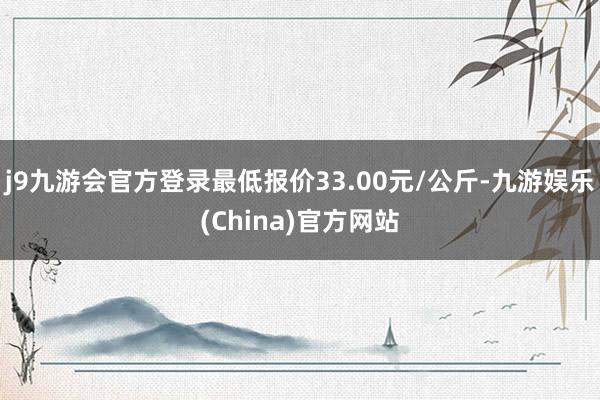 j9九游会官方登录最低报价33.00元/公斤-九游娱乐(China)官方网站